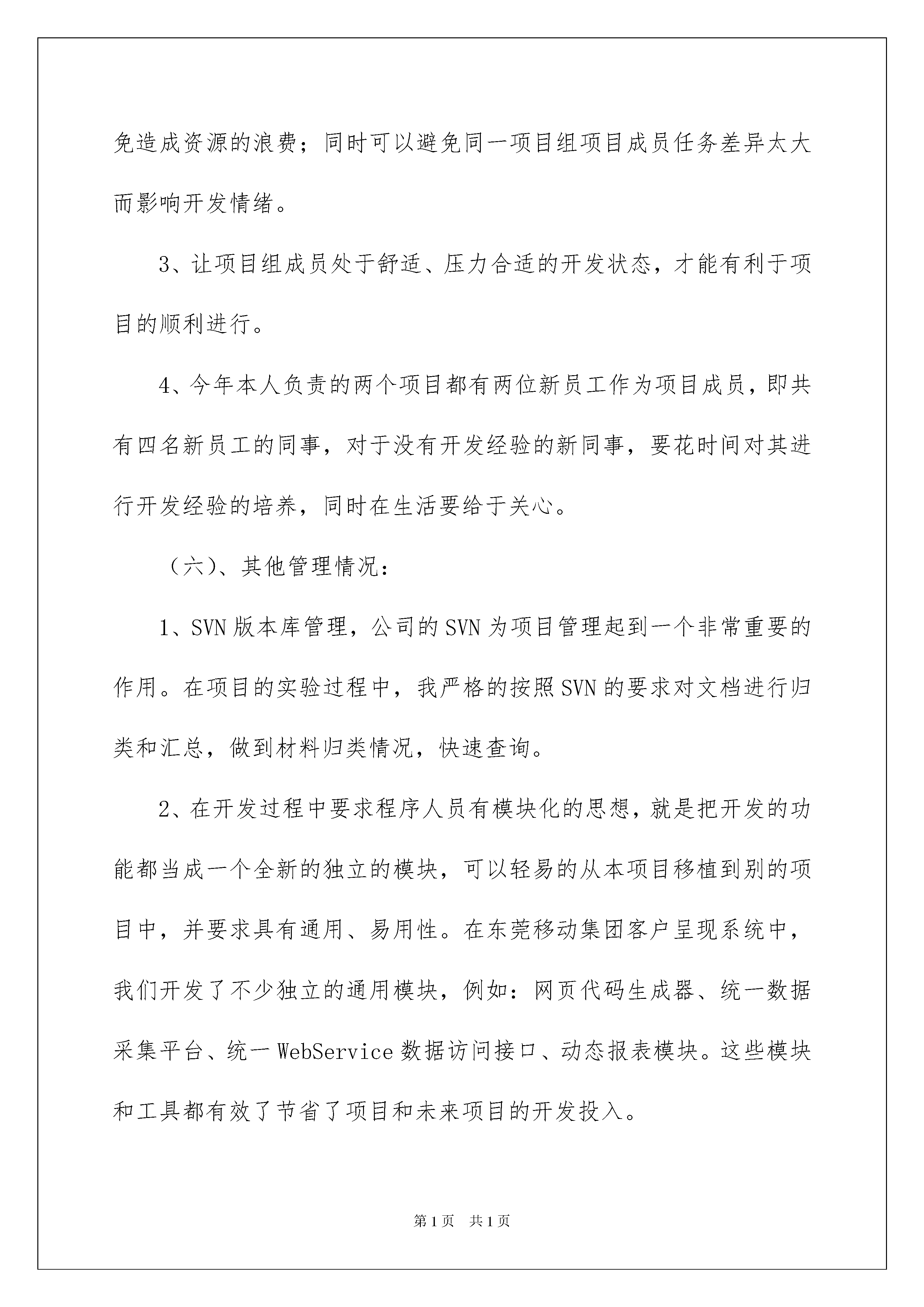 免造成资源的浪费；同时可以避免同一项目组项目成员任务差异太大而影响开发情绪。

3、让项目组成员处于舒适、压力合适的开发状态，才能有利于项目的顺利进行。

4、今年本人负责的两个项目都有两位新员工作为项目成员，即共有四名新员工的同事，对于没有开发经验的新同事，要花时间对其进行开发经验的培养，同时在生活要给于关心。

（六）、其他管理情况：

1、SVN 版本库管理，公司的 SVN 为项目管理起到一个非常重要的作用。在项目的实验过程中，我严格的按照 SVN 的要求对文档进行归类和汇总，做到材料归类情况，快速查询。

2、在开发过程中要求程序人员有模块化的思想，就是把开发的功能都当成一个全新的独立的模块，可以轻易的从本项目移植到别的项目中，并要求具有通用、易用性。在东莞移动集团客户呈现系统中，我们开发了不少独立的通用模块，例如：网页代码生成器、统一数据采集平台、统一 WebService 数据访问接口、动态报表模块。这些模块和工具都有效了节省了项目和未来项目的开发投入。

第 1 页 共 1 页